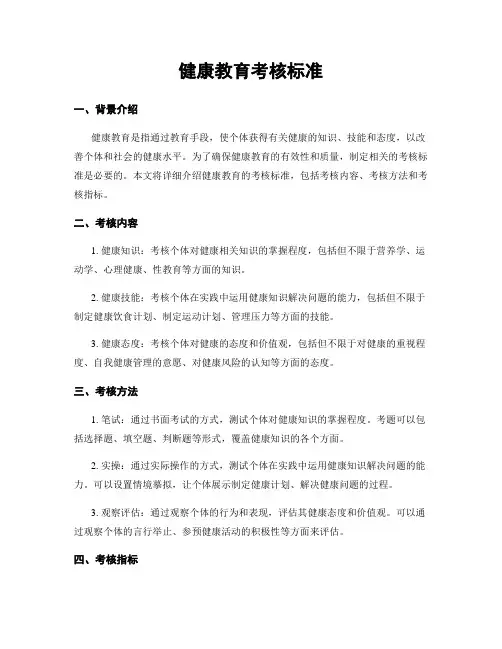 健康教育考核标准

一、背景介绍

健康教育是指通过教育手段，使个体获得有关健康的知识、技能和态度，以改善个体和社会的健康水平。为了确保健康教育的有效性和质量，制定相关的考核标准是必要的。本文将详细介绍健康教育的考核标准，包括考核内容、考核方法和考核指标。

二、考核内容

1. 健康知识：考核个体对健康相关知识的掌握程度，包括但不限于营养学、运动学、心理健康、性教育等方面的知识。

2. 健康技能：考核个体在实践中运用健康知识解决问题的能力，包括但不限于制定健康饮食计划、制定运动计划、管理压力等方面的技能。

3. 健康态度：考核个体对健康的态度和价值观，包括但不限于对健康的重视程度、自我健康管理的意愿、对健康风险的认知等方面的态度。

三、考核方法

1. 笔试：通过书面考试的方式，测试个体对健康知识的掌握程度。考题可以包括选择题、填空题、判断题等形式，覆盖健康知识的各个方面。

2. 实操：通过实际操作的方式，测试个体在实践中运用健康知识解决问题的能力。可以设置情境模拟，让个体展示制定健康计划、解决健康问题的过程。

3. 观察评估：通过观察个体的行为和表现，评估其健康态度和价值观。可以通过观察个体的言行举止、参预健康活动的积极性等方面来评估。

四、考核指标